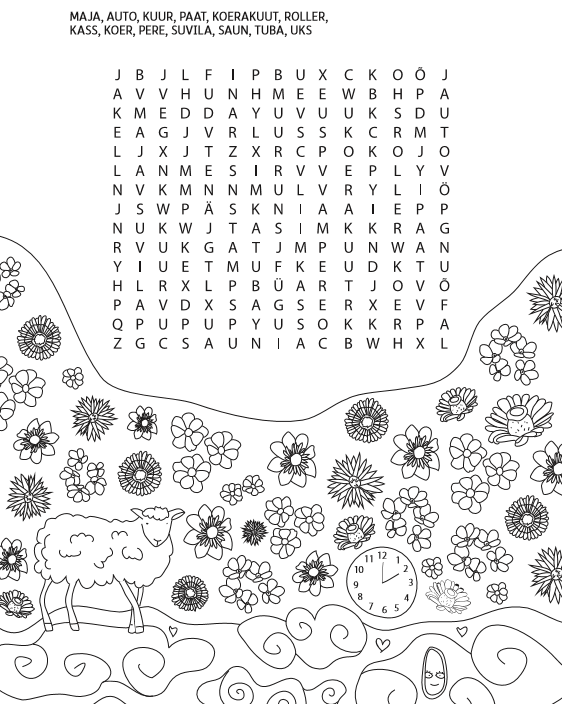 MAJA, AUTO, KUUR, PAAT, KOERAKUUT, ROLLER, KASS, KOER, PERE, SUVILA, SAUN, TUBA, UKS

J B J L F I P B U X C K O Õ J
A V V H U N H M E E W B H P A
K M E D D A Y U V U U K S D U
E A G J V R L U S S K C R M T
L J X J T Z X R C P O K O J O
L A N M E S I R V V E P L Y V
N V K M N N M U L V R Y L I Ö
J S W P Ä S K N I A A I E P P
N U K W J T A S I M K K R A G
R V U K G A T J M P U N W A N
Y I U E T M U F K E U D K T U
H L R X L P B Ü A R T J O V Õ
P A V D X S A G S E R X E V F
Q P U P U P Y U S O K K R P A
Z G C S A U N I A C B W H X L

11 12 1 2 3 4 5 6 7 8 9 10